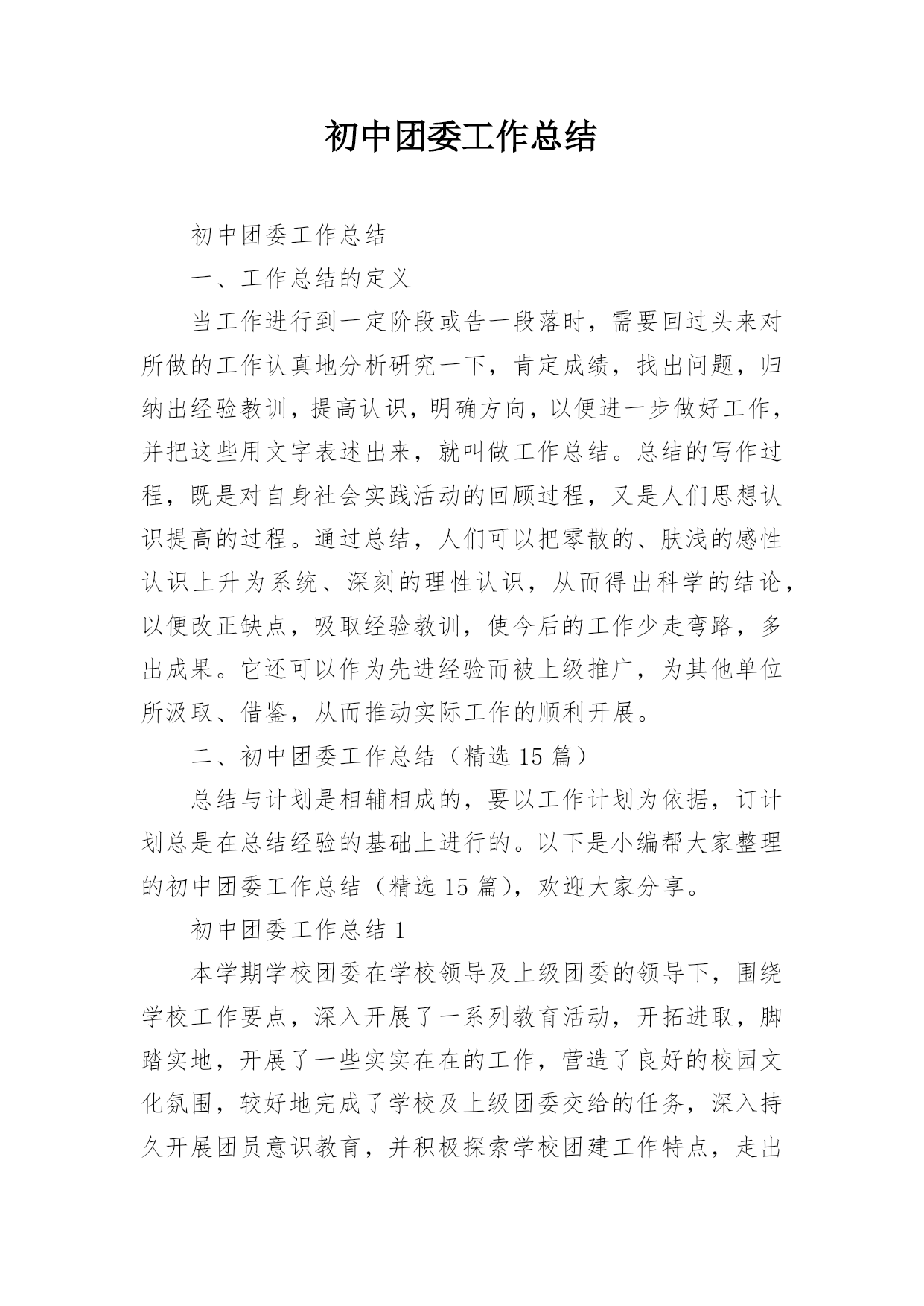 初中团委工作总结

初中团委工作总结

一、工作总结的定义

当工作进行到一定阶段或告一段落时，需要回过头来对所做的工作认真地分析研究一下，肯定成绩，找出问题，归纳出经验教训，提高认识，明确方向，以便进一步做好工作，并把这些用文字表述出来，就叫做工作总结。总结的写作过程，既是对自身社会实践活动的回顾过程，又是人们思想认识提高的过程。通过总结，人们可以把零散的、肤浅的感性认识上升为系统、深刻的理性认识，从而得出科学的结论，以便改正缺点，吸取经验教训，使今后的工作少走弯路，多出成果。它还可以作为先进经验而被上级推广，为其他单位所汲取、借鉴，从而推动实际工作的顺利开展。

二、初中团委工作总结（精选 15 篇）

总结与计划是相辅相成的，要以工作计划为依据，订计划总是在总结经验的基础上进行的。以下是小编帮大家整理的初中团委工作总结（精选 15 篇），欢迎大家分享。

初中团委工作总结 1

本学期学校团委在学校领导及上级团委的领导下，围绕学校工作要点，深入开展了一系列教育活动，开拓进取，脚踏实地，开展了一些实实在在的工作，营造了良好的校园文化氛围，较好地完成了学校及上级团委交给的任务，深入持久开展团员意识教育，并积极探索学校团建工作特点，走出